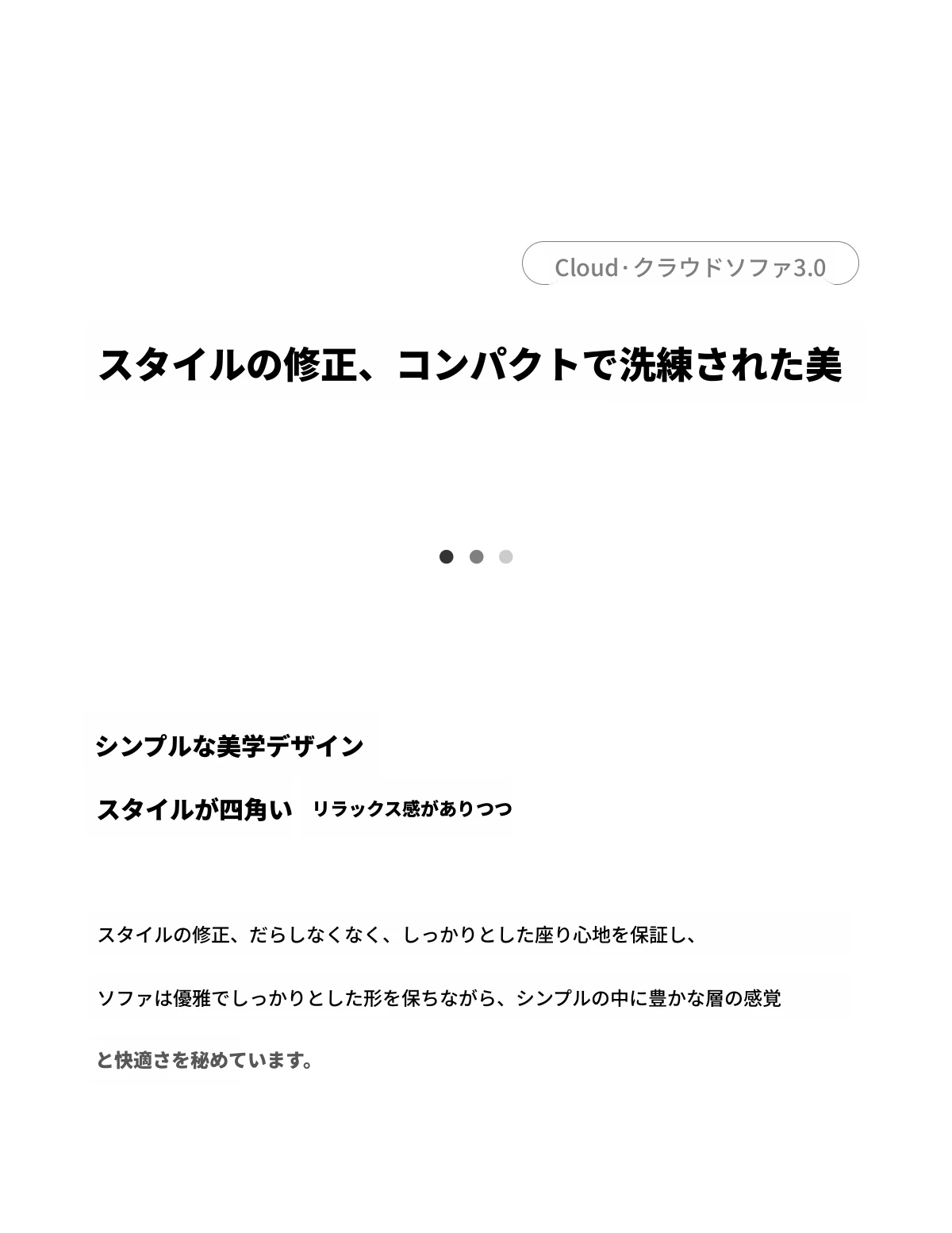 Cloud·クラウドソファ3.0

スタイルの修正、コンパクトで洗練された美

シンプルな美学デザイン

スタイルが四角い リラックス感がありつつ

スタイルの修正、だらしなくなく、しっかりとした座り心地を保証し、

ソファは優雅でしっかりとした形を保ちながら、シンプルの中に豊かな層の感覚

と快適さを秘めています。